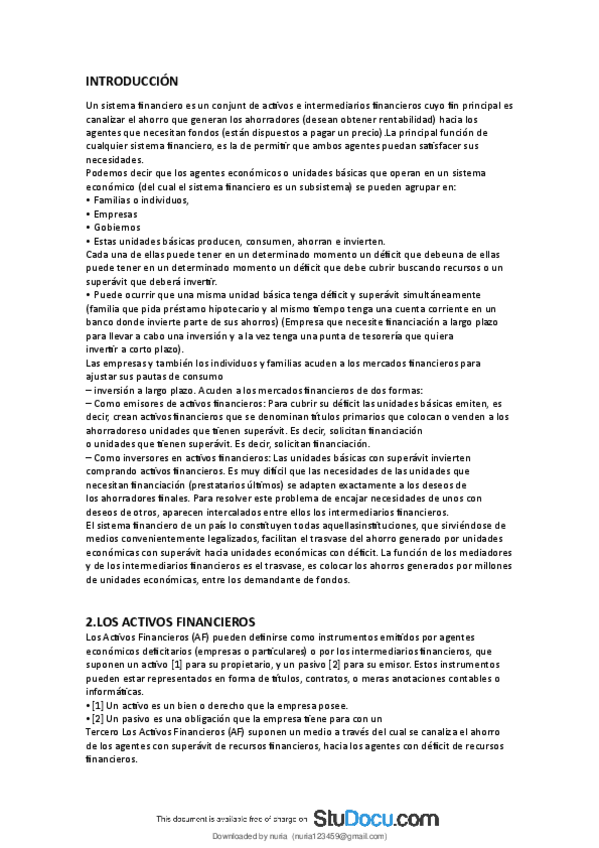 INTRODUCCIÓN

Un sistema financiero es un conjunt de activos e intermediarios financieros cuyo fin principal es canalizar el ahorro que generan los ahorradores (desean obtener rentabilidad) hacia los agentes que necesitan fondos (están dispuestos a pagar un precio).La principal función de cualquier sistema financiero, es la de permitir que ambos agentes puedan satisfacer sus necesidades.
Podemos decir que los agentes económicos o unidades básicas que operan en un sistema económico (del cual el sistema financiero es un subsistema) se pueden agrupar en:
• Familias o individuos,
• Empresas
• Gobiernos
• Estas unidades básicas producen, consumen, ahorran e invierten.
Cada una de ellas puede tener en un determinado momento un déficit que debeuna de ellas puede tener en un determinado momento un déficit que debe cubrir buscando recursos o un superávit que deberá invertir.
• Puede ocurrir que una misma unidad básica tenga déficit y superávit simultáneamente (familia que pida préstamo hipotecario y al mismo tiempo tenga una cuenta corriente en un banco donde invierte parte de sus ahorros) (Empresa que necesite financiación a largo plazo para llevar a cabo una inversión y a la vez tenga una punta de tesorería que quiera invertir a corto plazo).
Las empresas y también los individuos y familias acuden a los mercados financieros para ajustar sus pautas de consumo
– inversión a largo plazo. Acuden a los mercados financieros de dos formas:
– Como emisores de activos financieros: Para cubrir su déficit las unidades básicas emiten, es decir, crean activos financieros que se denominan títulos primarios que colocan o venden a los ahorradoreso unidades que tienen superávit. Es decir, solicitan financiación o unidades que tienen superávit. Es decir, solicitan financiación.
– Como inversores en activos financieros: Las unidades básicas con superávit invierten comprando activos financieros. Es muy difícil que las necesidades de las unidades que necesitan financiación (prestatarios últimos) se adapten exactamente a los deseos de los ahorradores finales. Para resolver este problema de encajar necesidades de unos con deseos de otros, aparecen intercalados entre ellos los intermediarios financieros.
El sistema financiero de un país lo constituyen todas aquellasinstituciones, que sirviéndose de medios convenientemente legalizados, facilitan el trasvase del ahorro generado por unidades económicas con superávit hacia unidades económicas con déficit. La función de los mediadores y de los intermediarios financieros es el trasvase, es colocar los ahorros generados por millones de unidades económicas, entre los demandante de fondos.

2.LOS ACTIVOS FINANCIEROS

Los Activos Financieros (AF) pueden definirse como instrumentos emitidos por agentes económicos deficitarios (empresas o particulares) o por los intermediarios financieros, que suponen un activo [1] para su propietario, y un pasivo [2] para su emisor. Estos instrumentos pueden estar representados en forma de títulos, contratos, o meras anotaciones contables o informáticas.
• [1] Un activo es un bien o derecho que la empresa posee.
• [2] Un pasivo es una obligación que la empresa tiene para con un
Tercero Los Activos Financieros (AF) suponen un medio a través del cual se canaliza el ahorro de los agentes con superávit de recursos financieros, hacia los agentes con déficit de recursos financieros.

This document is available free of charge on StuDocu.com

Downloaded by nuria (nuria123459@gmail.com)